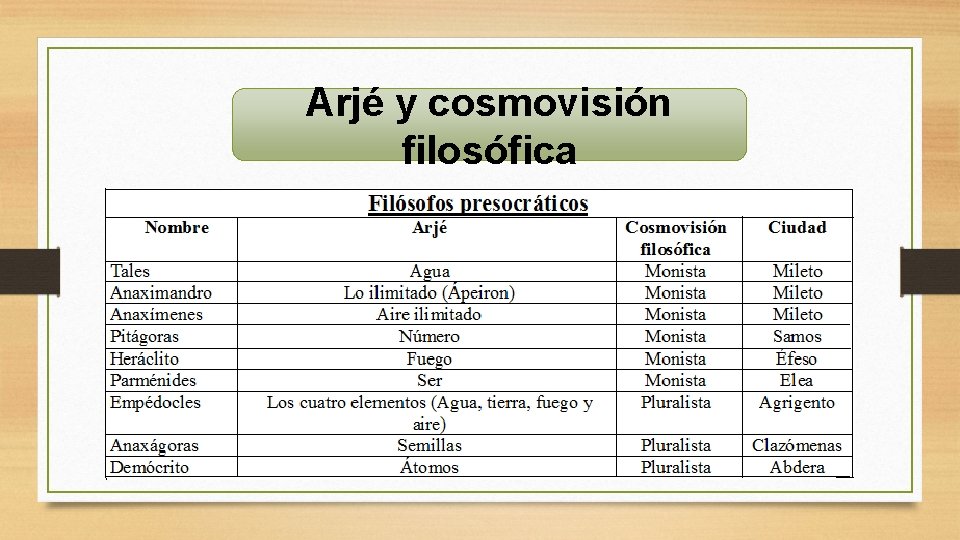 Arjé y cosmovisión filosófica

Filósofos presocráticos

| Nombre | Arjé | Cosmovisión filosófica | Ciudad |
|---|---|---|---|
| Tales | Agua | Monista | Mileto |
| Anaximandro | Lo ilimitado (Ápeiron) | Monista | Mileto |
| Anaxímenes | Aire ilimitado | Monista | Mileto |
| Pitágoras | Número | Monista | Samos |
| Heráclito | Fuego | Monista | Éfeso |
| Parménides | Ser | Monista | Elea |
| Empédocles | Los cuatro elementos (Agua, tierra, fuego y aire) | Pluralista | Agrigento |
| Anaxágoras | Semillas | Pluralista | Clazómenas |
| Demócrito | Átomos | Pluralista | Abdera |